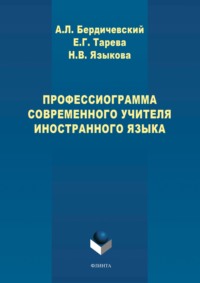 А.Л. Бердичевский
Е.Г. Тарева
Н.В. Языкова

ПРОФЕССИОГРАММА СОВРЕМЕННОГО УЧИТЕЛЯ ИНОСТРАННОГО ЯЗЫКА

ФЛИНТА